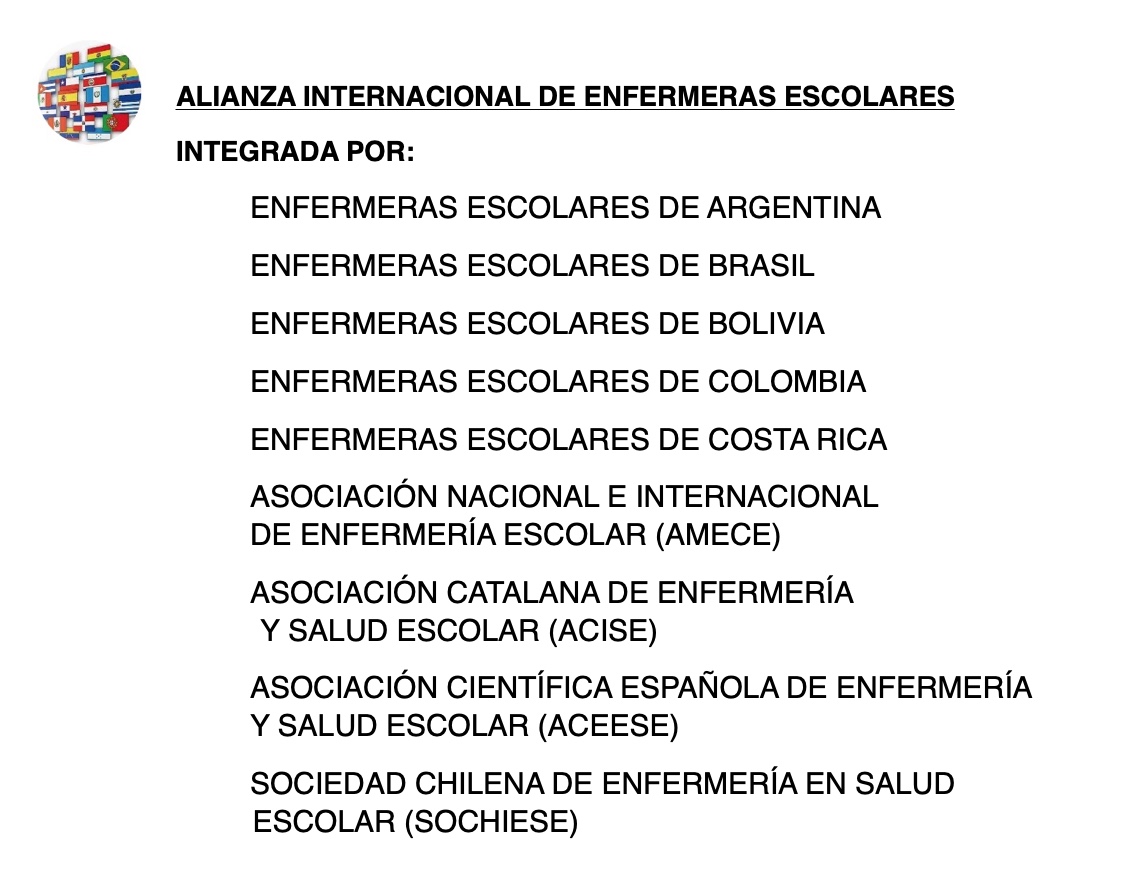 ALIANZA INTERNACIONAL DE ENFERMERAS ESCOLARES

INTEGRADA POR:

ENFERMERAS ESCOLARES DE ARGENTINA

ENFERMERAS ESCOLARES DE BRASIL

ENFERMERAS ESCOLARES DE BOLIVIA

ENFERMERAS ESCOLARES DE COLOMBIA

ENFERMERAS ESCOLARES DE COSTA RICA

ASOCIACIÓN NACIONAL E INTERNACIONAL DE ENFERMERÍA ESCOLAR (AMECE)

ASOCIACIÓN CATALANA DE ENFERMERÍA Y SALUD ESCOLAR (ACISE)

ASOCIACIÓN CIENTÍFICA ESPAÑOLA DE ENFERMERÍA Y SALUD ESCOLAR (ACEESE)

SOCIEDAD CHILENA DE ENFERMERÍA EN SALUD ESCOLAR (SOCHIESE)